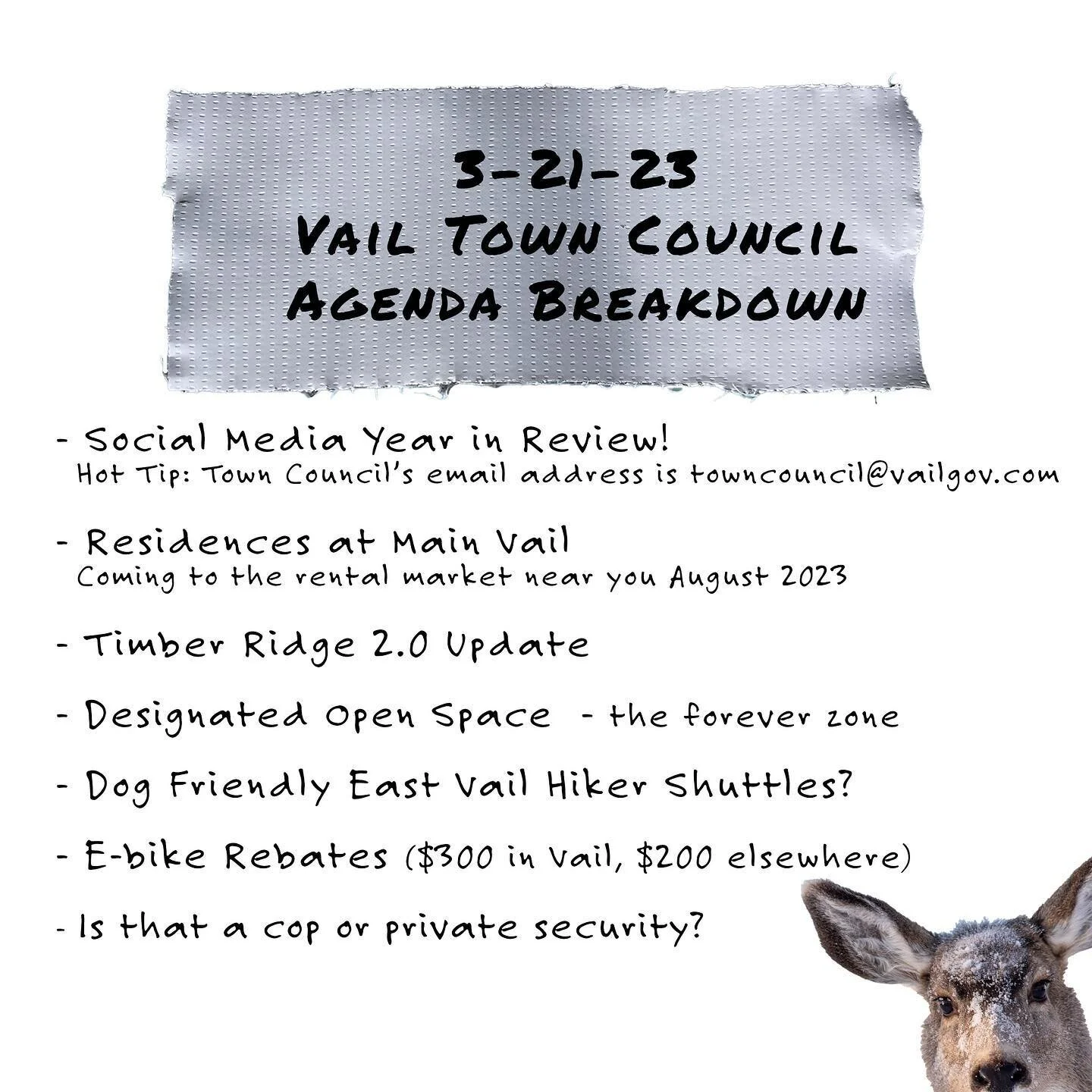 3-21-23
Vail Town Council
Agenda Breakdown

- Social Media Year in Review!
Hot Tip: Town Council's email address is towncouncil@vailgov.com

- Residences at Main Vail
Coming to the rental market near you August 2023

- Timber Ridge 2.0 Update

- Designated Open Space - the forever zone

- Dog Friendly East Vail Hiker Shuttles?

- E-bike Rebates ($300 in Vail, $200 elsewhere)

- Is that a cop or private security?